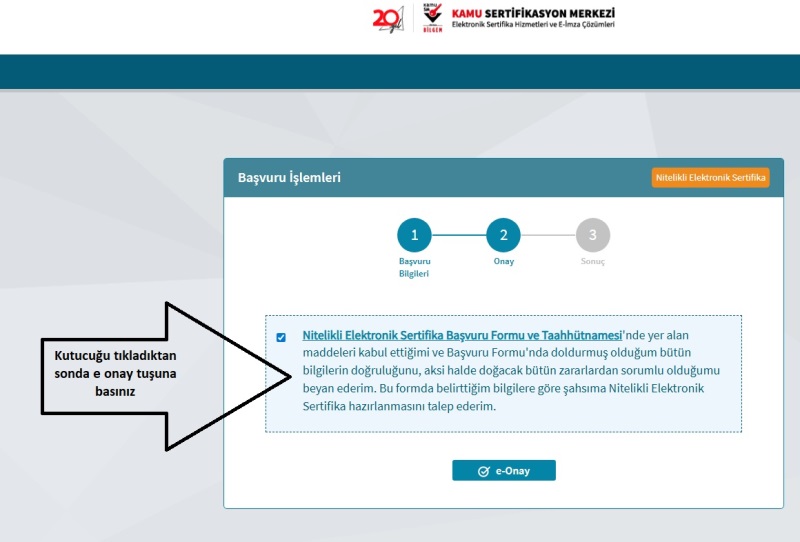 20

KAMU SM

BİLGEM

KAMU SERTİFİKASYON MERKEZİ
Elektronik Sertifika Hizmetleri ve E-İmza Çözümleri

Başvuru İşlemleri

Nitelikli Elektronik Sertifika

1
Başvuru Bilgileri

2
Onay

3
Sonuç

Kutucuğu tıkladıktan sonda e onay tuşuna basınız

Nitelikli Elektronik Sertifika Başvuru Formu ve Taahhütnamesi'nde yer alan maddeleri kabul ettiğimi ve Başvuru Formu'nda doldurmuş olduğum bütün bilgilerin doğruluğunu, aksi halde doğacak bütün zararlardan sorumlu olduğumu beyan ederim. Bu formda belirttiğim bilgilere göre şahsıma Nitelikli Elektronik Sertifika hazırlanmasını talep ederim.

e-Onay